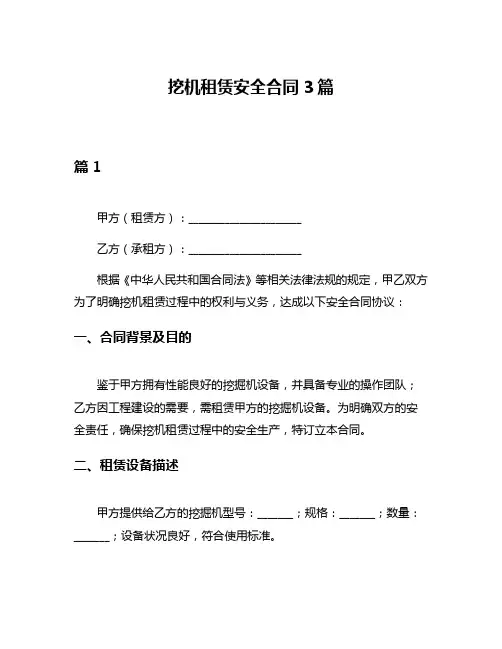 挖机租赁安全合同 3 篇

篇 1

甲方（租赁方）：____________________

乙方（承租方）：____________________

根据《中华人民共和国合同法》等相关法律法规的规定，甲乙双方为了明确挖机租赁过程中的权利与义务，达成以下安全合同协议：

一、合同背景及目的

鉴于甲方拥有性能良好的挖掘机设备，并具备专业的操作团队；乙方因工程建设的需要，需租赁甲方的挖掘机设备。为明确双方的安全责任，确保挖机租赁过程中的安全生产，特订立本合同。

二、租赁设备描述

甲方提供给乙方的挖掘机型号：______；规格：______；数量：______；设备状况良好，符合使用标准。